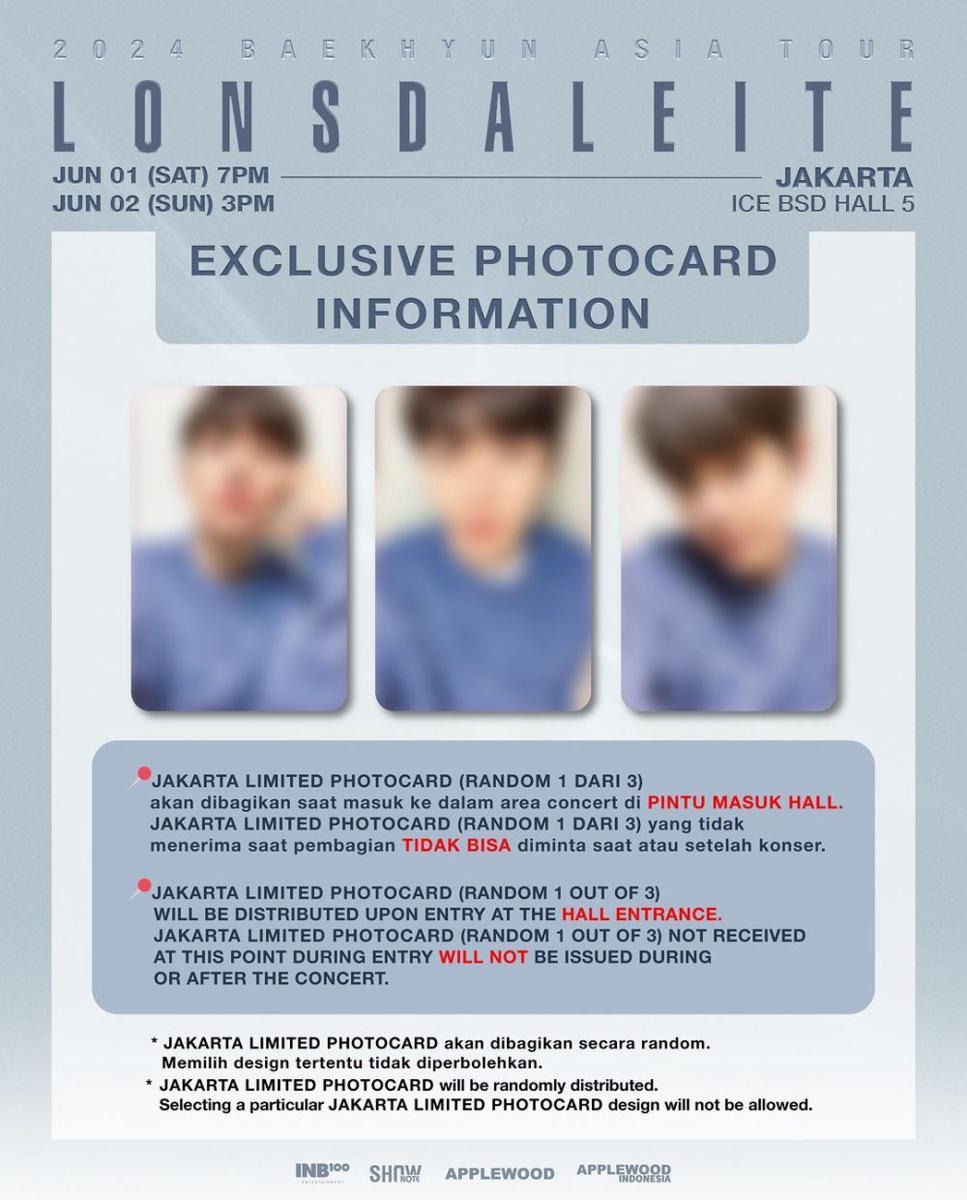 2024 BAEKHYUN ASIA TOUR
LONSDALEITE

JUN 01 (SAT) 7PM
JUN 02 (SUN) 3PM

JAKARTA
ICE BSD HALL 5

EXCLUSIVE PHOTOCARD INFORMATION

JAKARTA LIMITED PHOTOCARD (RANDOM 1 DARI 3) akan dibagikan saat masuk ke dalam area concert di PINTU MASUK HALL. JAKARTA LIMITED PHOTOCARD (RANDOM 1 DARI 3) yang tidak menerima saat pembagian TIDAK BISA diminta saat atau setelah konser.

JAKARTA LIMITED PHOTOCARD (RANDOM 1 OUT OF 3) WILL BE DISTRIBUTED UPON ENTRY AT THE HALL ENTRANCE. JAKARTA LIMITED PHOTOCARD (RANDOM 1 OUT OF 3) NOT RECEIVED AT THIS POINT DURING ENTRY WILL NOT BE ISSUED DURING OR AFTER THE CONCERT.

* JAKARTA LIMITED PHOTOCARD akan dibagikan secara random. Memilih design tertentu tidak diperbolehkan.
* JAKARTA LIMITED PHOTOCARD will be randomly distributed. Selecting a particular JAKARTA LIMITED PHOTOCARD design will not be allowed.

INB100 ENTERTAINMENT SHOW NOTE APPLEWOOD APPLEWOOD INDONESIA